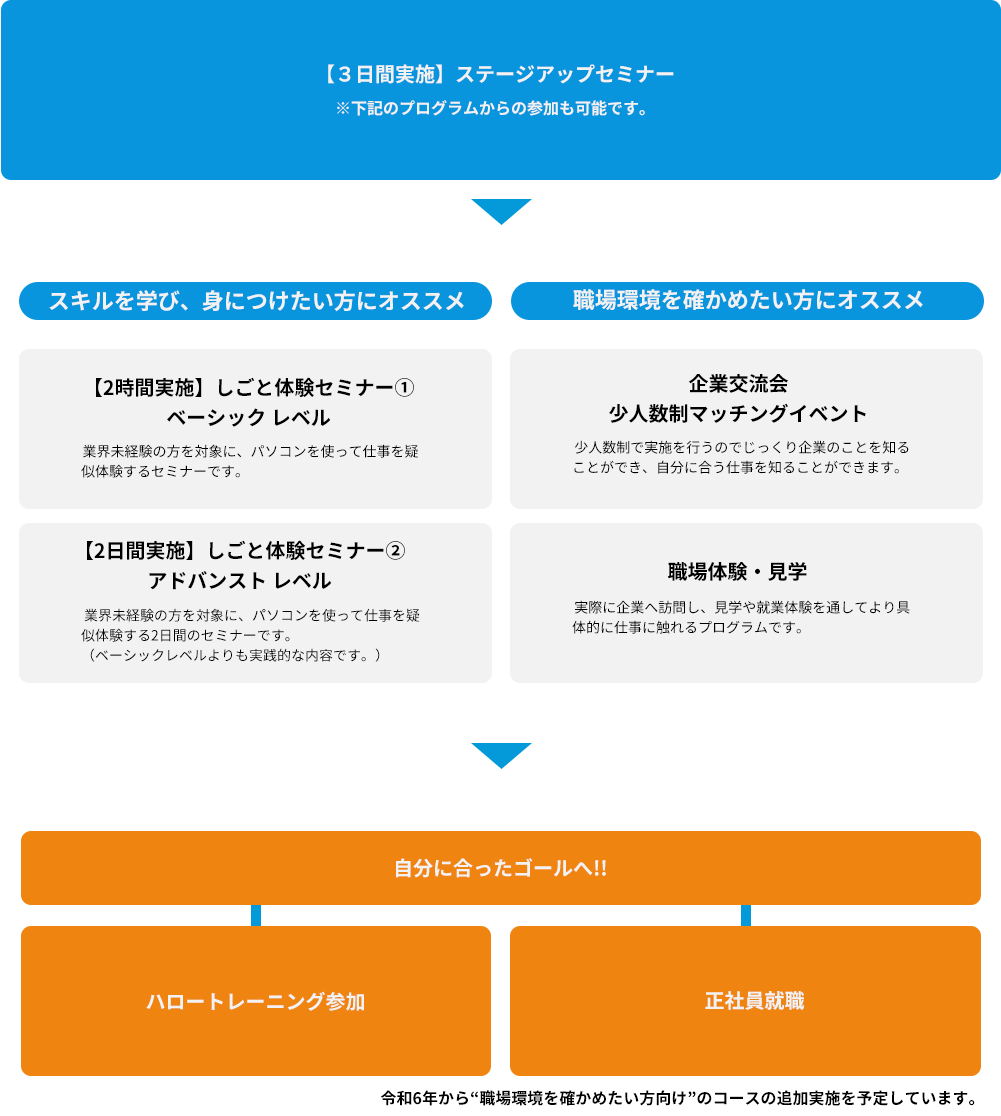 【３日間実施】ステージアップセミナー
※下記のプログラムからの参加も可能です。

スキルを学び、身につけたい方にオススメ

【2時間実施】しごと体験セミナー①
ベーシック レベル

業界未経験の方を対象に、パソコンを使って仕事を疑似体験するセミナーです。

【2日間実施】しごと体験セミナー②
アドバンスト レベル

業界未経験の方を対象に、パソコンを使って仕事を疑似体験する2日間のセミナーです。
（ベーシックレベルよりも実践的な内容です。）

職場環境を確かめたい方にオススメ

企業交流会
少人数制マッチングイベント

少人数制で実施を行うのでじっくり企業のことを知ることができ、自分に合う仕事を知ることができます。

職場体験・見学

実際に企業へ訪問し、見学や就業体験を通してより具体的に仕事に触れるプログラムです。

自分に合ったゴールへ!!

ハロートレーニング参加

正社員就職

令和6年から“職場環境を確かめたい方向け”のコースの追加実施を予定しています。